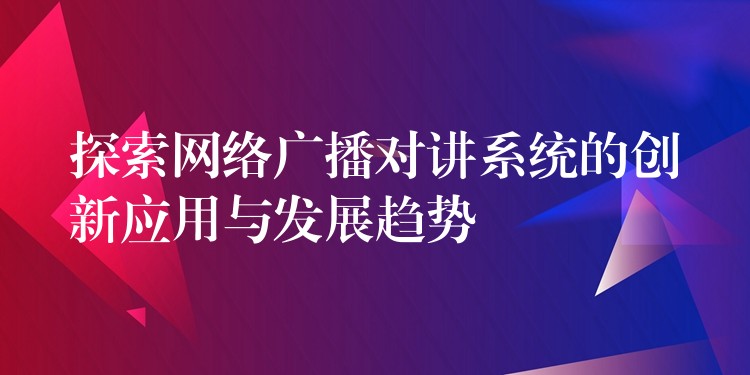 探索网络广播对讲系统的创新应用与发展趋势